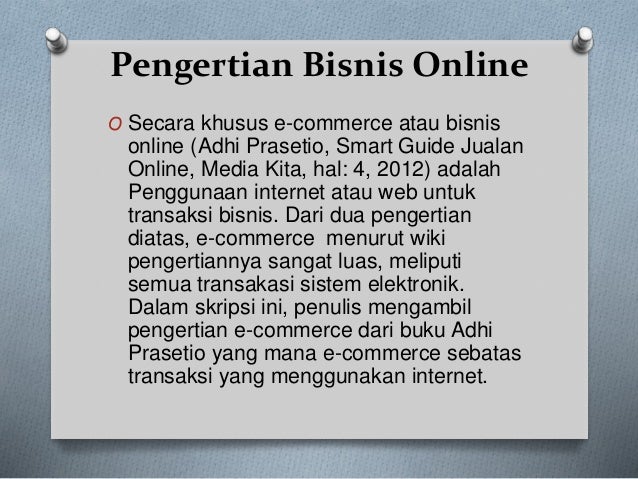 Pengertian Bisnis Online

O Secara khusus e-commerce atau bisnis online (Adhi Prasetio, Smart Guide Jualan Online, Media Kita, hal: 4, 2012) adalah Penggunaan internet atau web untuk transaksi bisnis. Dari dua pengertian diatas, e-commerce menurut wiki pengertiannya sangat luas, meliputi semua transakasi sistem elektronik. Dalam skripsi ini, penulis mengambil pengertian e-commerce dari buku Adhi Prasetio yang mana e-commerce sebatas transaksi yang menggunakan internet.